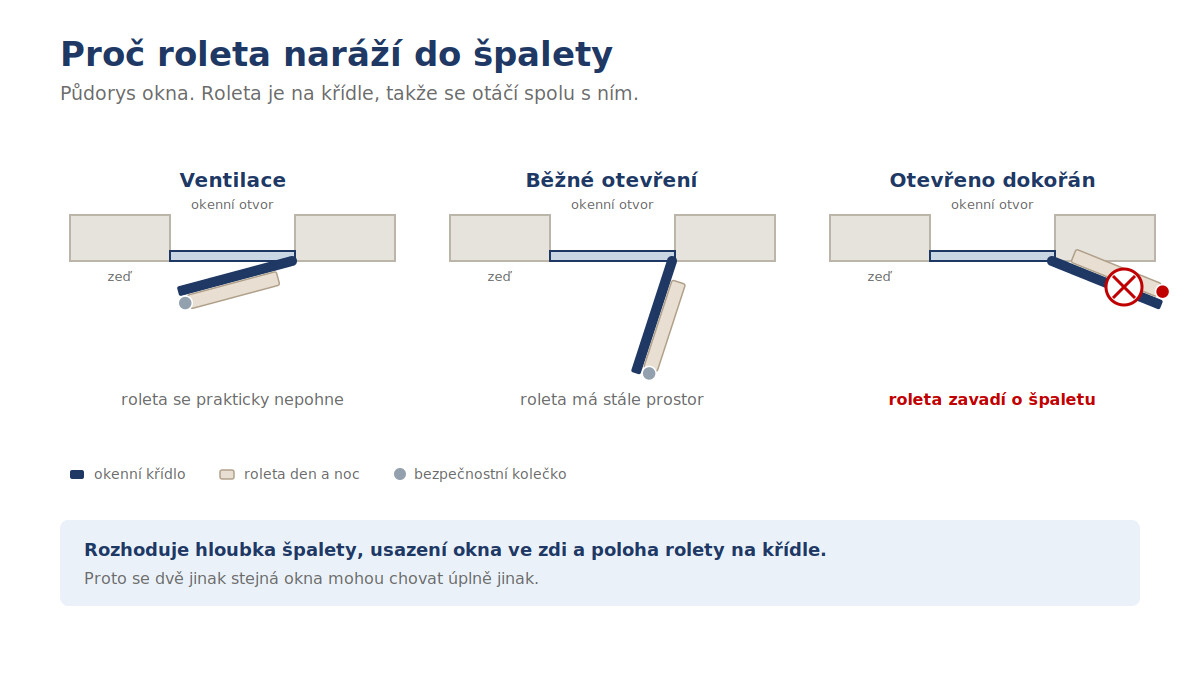 Proč roleta naráží do špalety
Půdorys okna. Roleta je na křídle, takže se otáčí spolu s ním.

Ventilace
okenní otvor
zeď
roleta se prakticky nepohne

Běžné otevření
okenní otvor
zeď
roleta má stále prostor

Otevřeno dokořán
okenní otvor
zeď
roleta zavadí o špaletu

okenní křídlo
roleta den a noc
bezpečnostní kolečko

Rozhoduje hloubka špalety, usazení okna ve zdi a poloha rolety na křídle.
Proto se dvě jinak stejná okna mohou chovat úplně jinak.